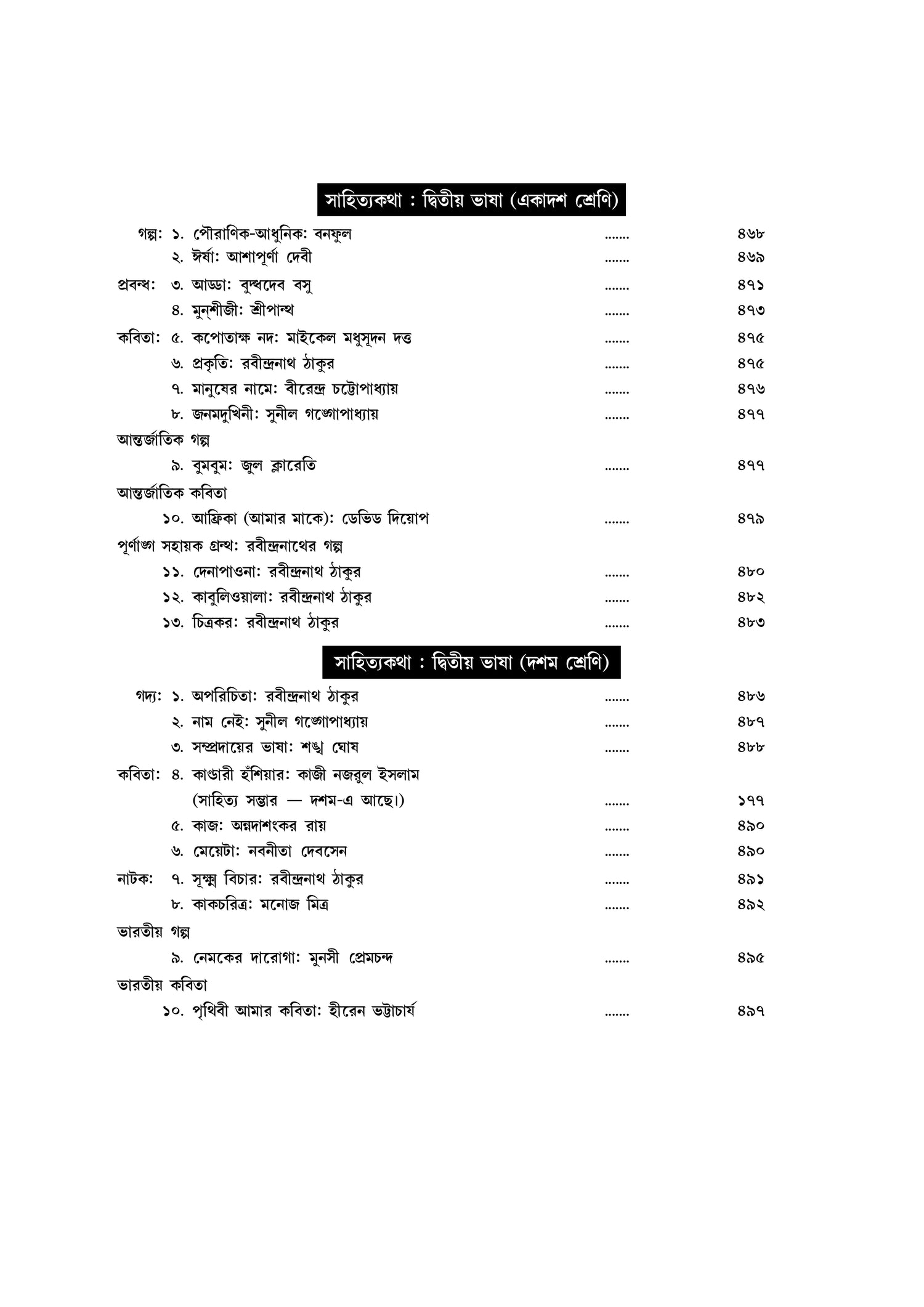 সাহিত্যকথা : দ্বিতীয় ভাষা (একাদশ শ্রেণি)

গল্প: ১. পৌরাণিক-আধুনিক: বনফুল ....... ৪৬৮
২. ঈর্ষা: আশাপূর্ণা দেবী ....... ৪৬৯
প্রবন্ধ: ৩. আড্ডা: বুদ্ধদেব বসু ....... ৪৭১
৪. মুন্‌শীজী: শ্রীপান্থ ....... ৪৭৩
কবিতা: ৫. কপোতাক্ষ নদ: মাইকেল মধুসূদন দত্ত ....... ৪৭৫
৬. প্রকৃতি: রবীন্দ্রনাথ ঠাকুর ....... ৪৭৫
৭. মানুষের নামে: বীরেন্দ্র চট্টোপাধ্যায় ....... ৪৭৬
৮. জনমদুখিনী: সুনীল গঙ্গোপাধ্যায় ....... ৪৭৭
আন্তর্জাতিক গল্প
৯. বুমবুম: জুল ক্লারেতি ....... ৪৭৭
আন্তর্জাতিক কবিতা
১০. আফ্রিকা (আমার মাকে): ডেভিড দিয়োপ ....... ৪৭৯
পূর্ণাঙ্গ সহায়ক গ্রন্থ: রবীন্দ্রনাথের গল্প
১১. দেনাপাওনা: রবীন্দ্রনাথ ঠাকুর ....... ৪৮০
১২. কাবুলিওয়ালা: রবীন্দ্রনাথ ঠাকুর ....... ৪৮২
১৩. চিত্রকর: রবীন্দ্রনাথ ঠাকুর ....... ৪৮৩

সাহিত্যকথা : দ্বিতীয় ভাষা (দশম শ্রেণি)

গদ্য: ১. অপরিচিতা: রবীন্দ্রনাথ ঠাকুর ....... ৪৮৬
২. নাম নেই: সুনীল গঙ্গোপাধ্যায় ....... ৪৮৭
৩. সম্প্রদায়ের ভাষা: শঙ্খ ঘোষ ....... ৪৮৮
কবিতা: ৪. কাণ্ডারী হুঁশিয়ার: কাজী নজরুল ইসলাম
(সাহিত্য সম্ভার — দশম-এ আছে।) ....... ১৭৭
৫. কাজ: অন্নদাশংকর রায় ....... ৪৯০
৬. মেয়েটা: নবনীতা দেবসেন ....... ৪৯০
নাটক: ৭. সূক্ষ্ম বিচার: রবীন্দ্রনাথ ঠাকুর ....... ৪৯১
৮. কাকচরিত্র: মনোজ মিত্র ....... ৪৯২
ভারতীয় গল্প
৯. নেমকের দারোগা: মুনসী প্রেমচন্দ ....... ৪৯৫
ভারতীয় কবিতা
১০. পৃথিবী আমার কবিতা: হীরেন ভট্টাচার্য ....... ৪৯৭